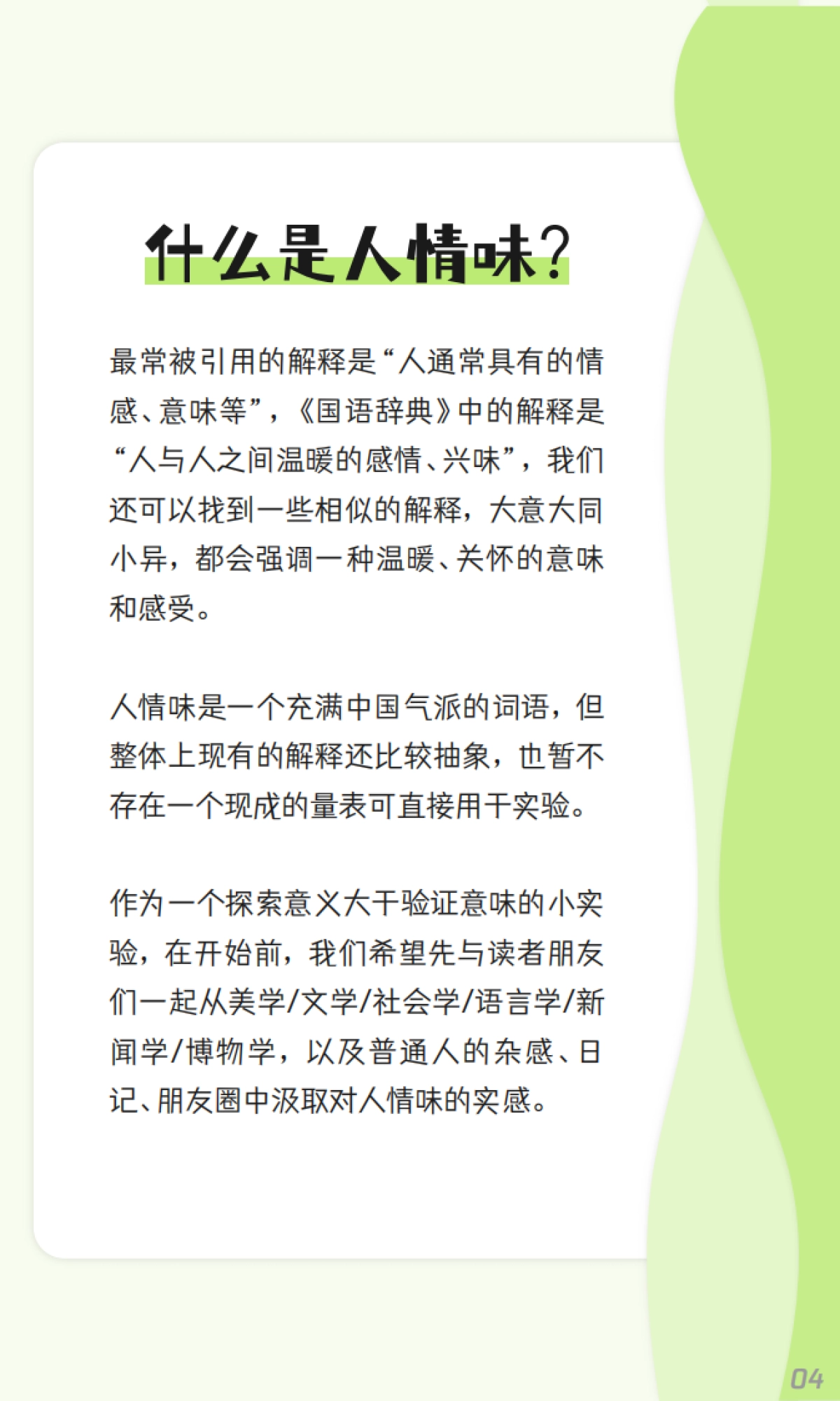 什么是人情味？

最常被引用的解释是“人通常具有的情感、意味等”，《国语辞典》中的解释是“人与人之间温暖的感情、兴味”，我们还可以找到一些相似的解释，大意大同小异，都会强调一种温暖、关怀的意味和感受。

人情味是一个充满中国气派的词语，但整体上现有的解释还比较抽象，也暂不存在一个现成的量表可直接用于实验。

作为一个探索意义大于验证意味的小实验，在开始前，我们希望先与读者朋友们一起从美学/文学/社会学/语言学/新闻学/博物学，以及普通人的杂感、日记、朋友圈中汲取对人情味的实感。

04